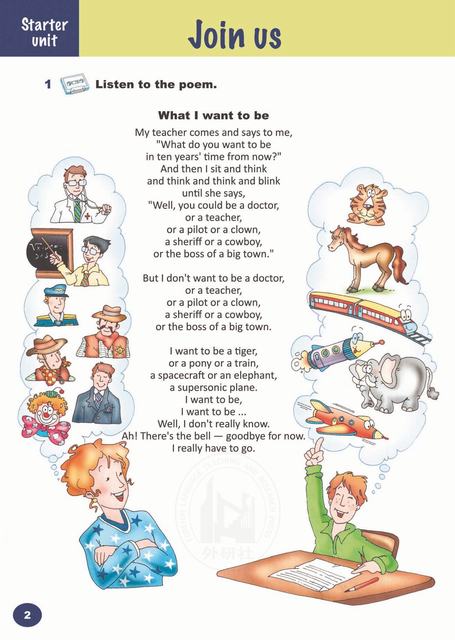 Starter unit

Join us

1 Listen to the poem.

What I want to be

My teacher comes and says to me,
"What do you want to be
in ten years' time from now?"
And then I sit and think
and think and think and blink
until she says,
"Well, you could be a doctor,
or a teacher,
or a pilot or a clown,
a sheriff or a cowboy,
or the boss of a big town."

But I don't want to be a doctor,
or a teacher,
or a pilot or a clown,
a sheriff or a cowboy,
or the boss of a big town.

I want to be a tiger,
or a pony or a train,
a spacecraft or an elephant,
a supersonic plane.
I want to be,
I want to be ...
Well, I don't really know.
Ah! There's the bell — goodbye for now.
I really have to go.

外研社

2